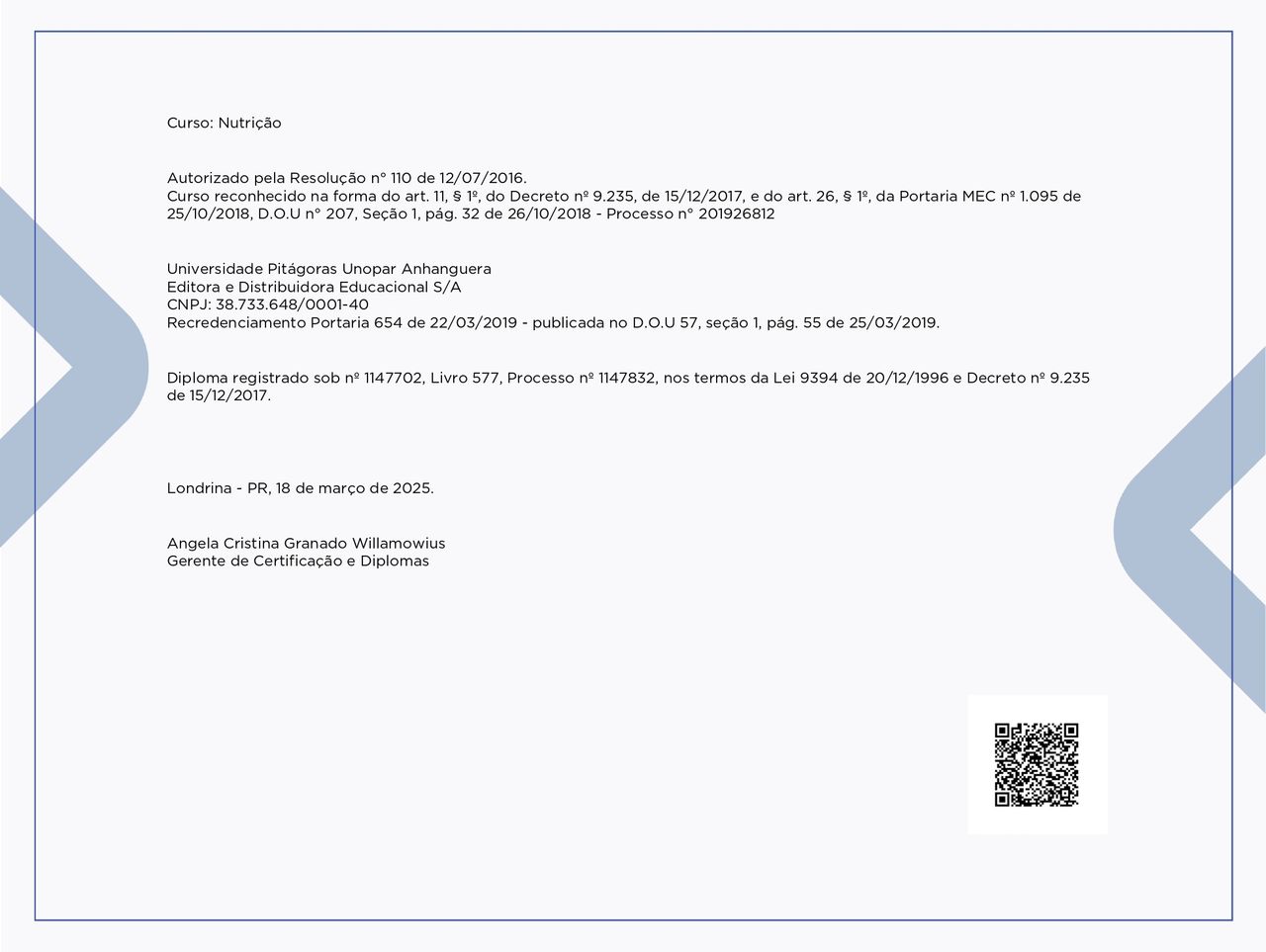 Curso: Nutrição

Autorizado pela Resolução n° 110 de 12/07/2016.
Curso reconhecido na forma do art. 11, § 1º, do Decreto nº 9.235, de 15/12/2017, e do art. 26, § 1º, da Portaria MEC nº 1.095 de 25/10/2018, D.O.U n° 207, Seção 1, pág. 32 de 26/10/2018 - Processo n° 201926812

Universidade Pitágoras Unopar Anhanguera
Editora e Distribuidora Educacional S/A
CNPJ: 38.733.648/0001-40
Recredenciamento Portaria 654 de 22/03/2019 - publicada no D.O.U 57, seção 1, pág. 55 de 25/03/2019.

Diploma registrado sob nº 1147702, Livro 577, Processo nº 1147832, nos termos da Lei 9394 de 20/12/1996 e Decreto nº 9.235 de 15/12/2017.

Londrina - PR, 18 de março de 2025.

Angela Cristina Granado Willamowius
Gerente de Certificação e Diplomas